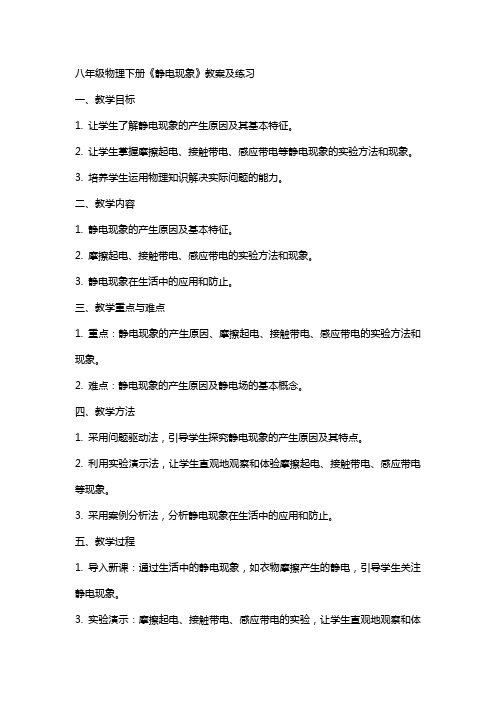 八年级物理下册《静电现象》教案及练习

一、教学目标

1. 让学生了解静电现象的产生原因及其基本特征。

2. 让学生掌握摩擦起电、接触带电、感应带电等静电现象的实验方法和现象。

3. 培养学生运用物理知识解决实际问题的能力。

二、教学内容

1. 静电现象的产生原因及基本特征。

2. 摩擦起电、接触带电、感应带电的实验方法和现象。

3. 静电现象在生活中的应用和防止。

三、教学重点与难点

1. 重点：静电现象的产生原因、摩擦起电、接触带电、感应带电的实验方法和现象。

2. 难点：静电现象的产生原因及静电场的基本概念。

四、教学方法

1. 采用问题驱动法，引导学生探究静电现象的产生原因及其特点。

2. 利用实验演示法，让学生直观地观察和体验摩擦起电、接触带电、感应带电等现象。

3. 采用案例分析法，分析静电现象在生活中的应用和防止。

五、教学过程

1. 导入新课：通过生活中的静电现象，如衣物摩擦产生的静电，引导学生关注静电现象。

3. 实验演示：摩擦起电、接触带电、感应带电的实验，让学生直观地观察和体